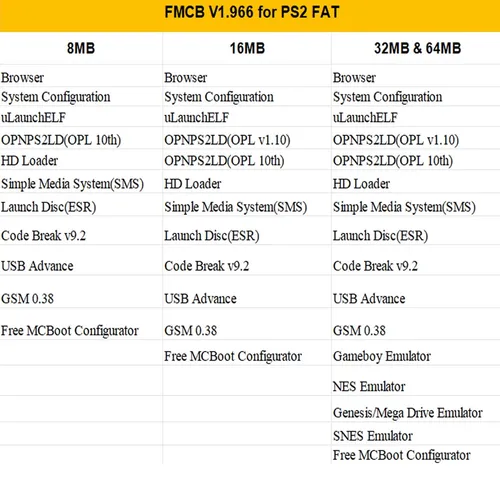 FMCB V1.966 for PS2 FAT

| 8MB | 16MB | 32MB & 64MB |
|---|---|---|
| Browser | Browser | Browser |
| System Configuration | System Configuration | System Configuration |
| uLaunchELF | uLaunchELF | uLaunchELF |
| OPNPS2LD(OPL 10th) | OPNPS2LD(OPL v1.10) | OPNPS2LD(OPL v1.10) |
| HD Loader | OPNPS2LD(OPL 10th) | OPNPS2LD(OPL 10th) |
| Simple Media System(SMS) | HD Loader | HD Loader |
| Launch Disc(ESR) | Simple Media System(SMS) | Simple Media System(SMS) |
| Code Break v9.2 | Launch Disc(ESR) | Launch Disc(ESR) |
| USB Advance | Code Break v9.2 | Code Break v9.2 |
| GSM 0.38 | USB Advance | USB Advance |
| Free MCBoot Configurator | GSM 0.38 | GSM 0.38 |
| | Free MCBoot Configurator | Gameboy Emulator |
| | | NES Emulator |
| | | Genesis/Mega Drive Emulator |
| | | SNES Emulator |
| | | Free MCBoot Configurator |